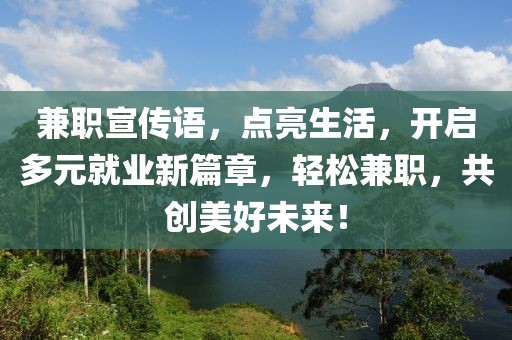 兼职宣传语，点亮生活，开启多元就业新篇章，轻松兼职，共创美好未来！